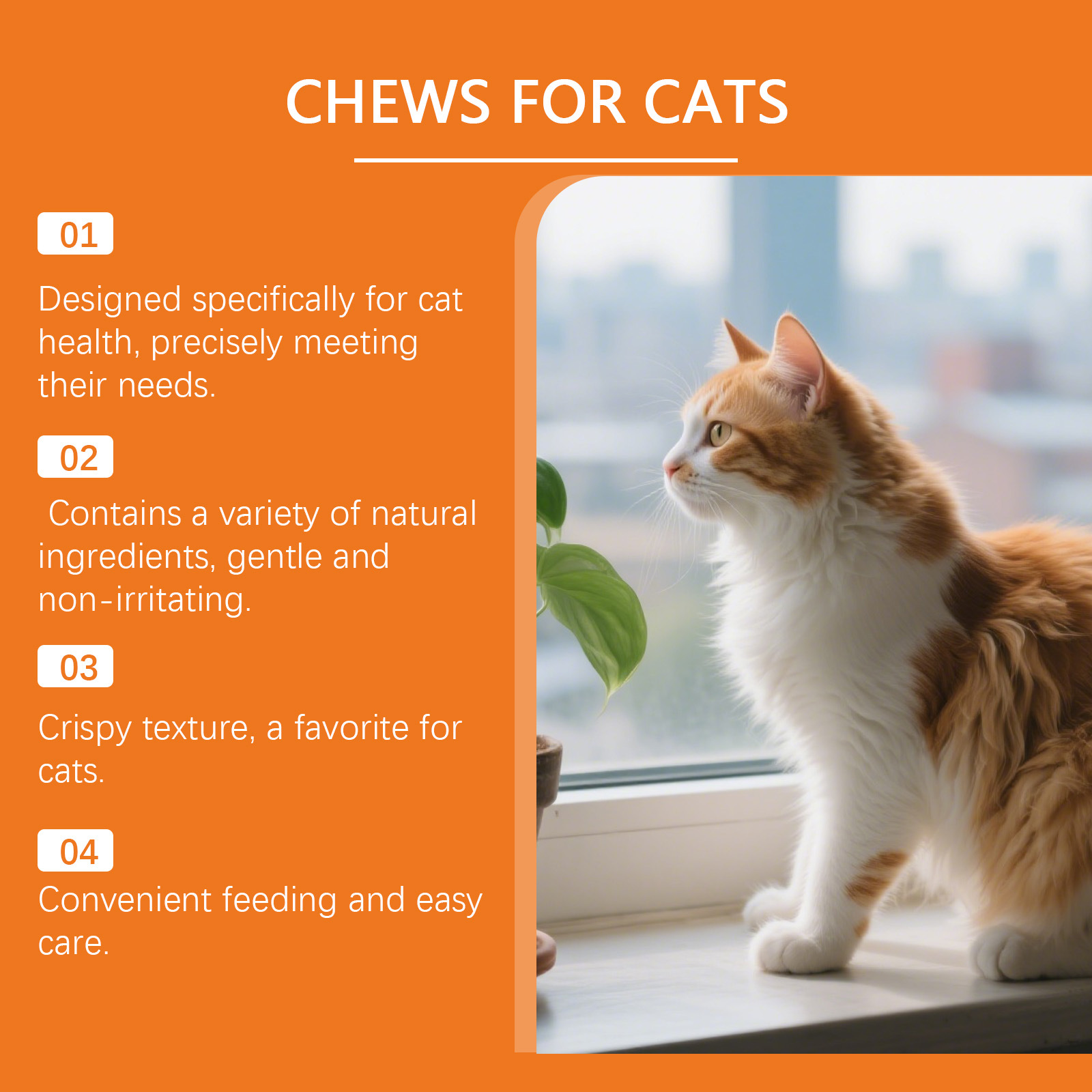 CHEWS FOR CATS

01

Designed specifically for cat health, precisely meeting their needs.

02

Contains a variety of natural ingredients, gentle and non-irritating.

03

Crispy texture, a favorite for cats.

04

Convenient feeding and easy care.